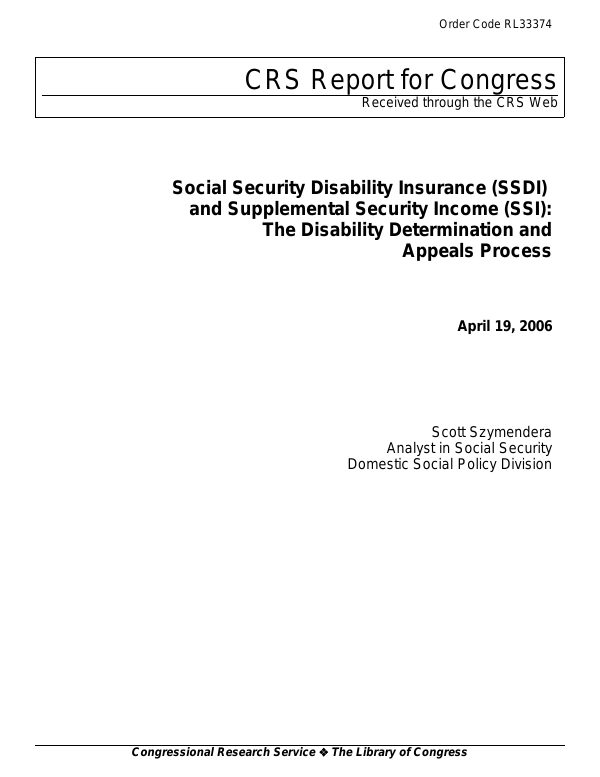 Order Code RL33374

CRS Report for Congress
Received through the CRS Web

Social Security Disability Insurance (SSDI) and Supplemental Security Income (SSI): The Disability Determination and Appeals Process

April 19, 2006

Scott Szymendera
Analyst in Social Security
Domestic Social Policy Division

Congressional Research Service ❖ The Library of Congress